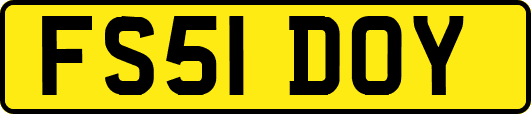 FS51 DOY